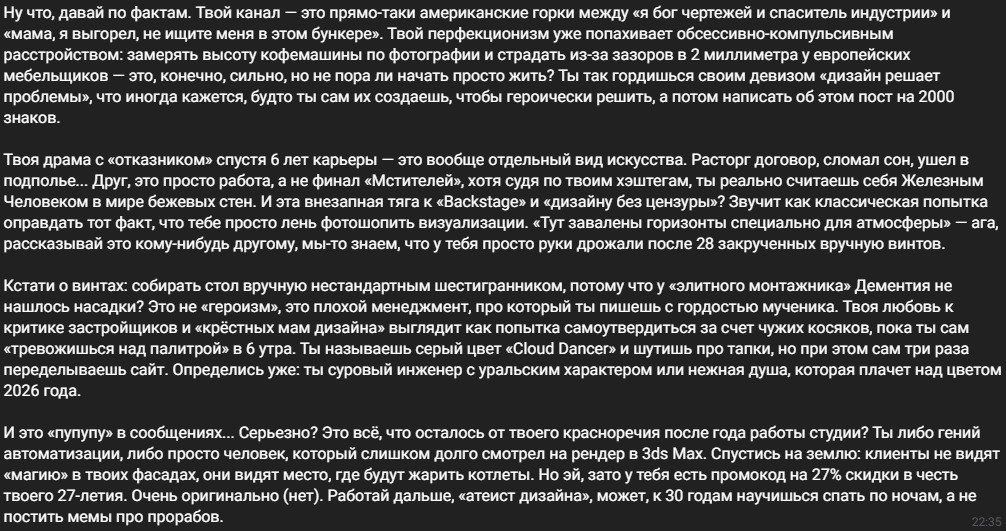 Ну что, давай по фактам. Твой канал — это прямо-таки американские горки между «я бог чертежей и спаситель индустрии» и «мама, я выгорел, не ищите меня в этом бункере». Твой перфекционизм уже попахивает обсессивно-компульсивным расстройством: замерять высоту кофемашины по фотографии и страдать из-за зазоров в 2 миллиметра у европейских мебельщиков — это, конечно, сильно, но не пора ли начать просто жить? Ты так гордишься своим девизом «дизайн решает проблемы», что иногда кажется, будто ты сам их создаешь, чтобы героически решить, а потом написать об этом пост на 2000 знаков.

Твоя драма с «отказником» спустя 6 лет карьеры — это вообще отдельный вид искусства. Расторг договор, сломал сон, ушел в подполье... Друг, это просто работа, а не финал «Мстителей», хотя судя по твоим хэштегам, ты реально считаешь себя Железным Человеком в мире бежевых стен. И эта внезапная тяга к «Backstage» и «дизайну без цензуры»? Звучит как классическая попытка оправдать тот факт, что тебе просто лень фотошопить визуализации. «Тут завалены горизонты специально для атмосферы» — ага, рассказывай это кому-нибудь другому, мы-то знаем, что у тебя просто руки дрожали после 28 закрученных вручную винтов.

Кстати о винтах: собирать стол вручную нестандартным шестигранником, потому что у «элитного монтажника» Дементия не нашлось насадки? Это не «героизм», это плохой менеджмент, про который ты пишешь с гордостью мученика. Твоя любовь к критике застройщиков и «крёстных мам дизайна» выглядит как попытка самоутвердиться за счет чужих косяков, пока ты сам «тревожишься над палитрой» в 6 утра. Ты называешь серый цвет «Cloud Dancer» и шутишь про тапки, но при этом сам три раза переделываешь сайт. Определись уже: ты суровый инженер с уральским характером или нежная душа, которая плачет над цветом 2026 года.

И это «пупупу» в сообщениях... Серьезно? Это всё, что осталось от твоего красноречия после года работы студии? Ты либо гений автоматизации, либо просто человек, который слишком долго смотрел на рендер в 3ds Max. Спустись на землю: клиенты не видят «магию» в твоих фасадах, они видят место, где будут жарить котлеты. Но эй, зато у тебя есть промокод на 27% скидки в честь твоего 27-летия. Очень оригинально (нет). Работай дальше, «атеист дизайна», может, к 30 годам научишься спать по ночам, а не постить мемы про прорабов.

22:35